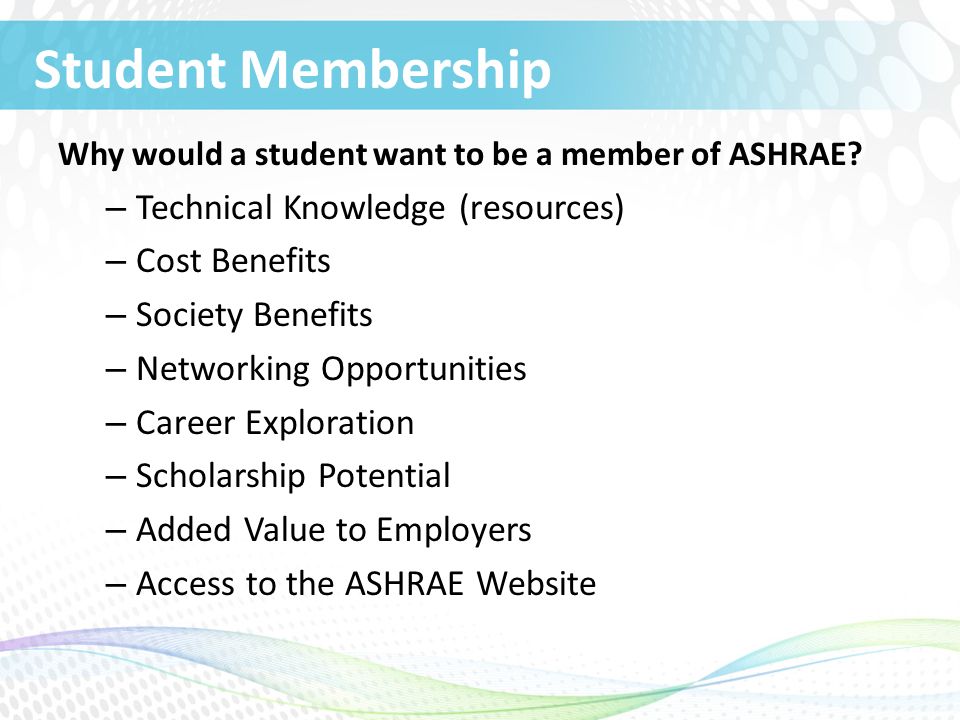 Student Membership

Why would a student want to be a member of ASHRAE?

– Technical Knowledge (resources)
– Cost Benefits
– Society Benefits
– Networking Opportunities
– Career Exploration
– Scholarship Potential
– Added Value to Employers
– Access to the ASHRAE Website